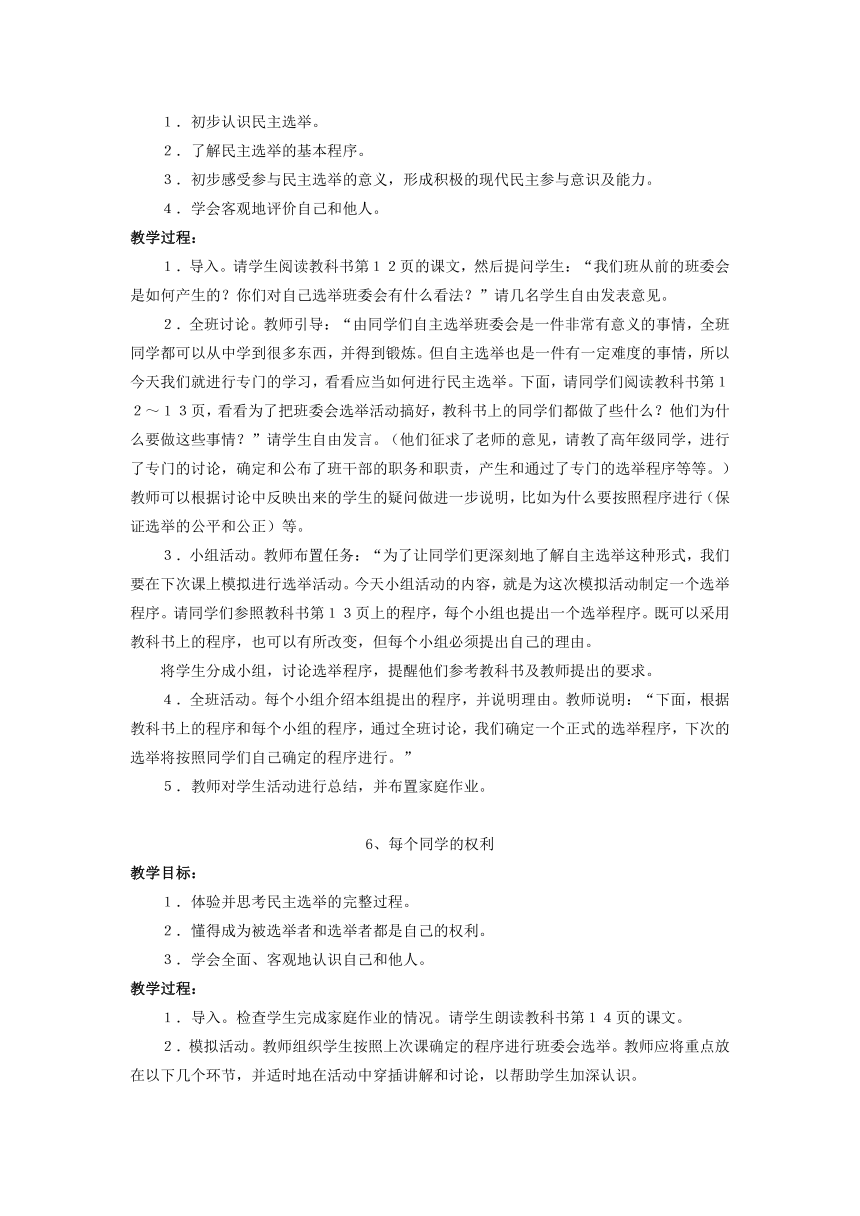 １．初步认识民主选举。

２．了解民主选举的基本程序。

３．初步感受参与民主选举的意义，形成积极的现代民主参与意识及能力。

４．学会客观地评价自己和他人。

教学过程：

１．导入。请学生阅读教科书第１２页的课文，然后提问学生：“我们班从前的班委会是如何产生的？你们对自己选举班委会有什么看法？”请几名学生自由发表意见。

２．全班讨论。教师引导：“由同学们自主选举班委会是一件非常有意义的事情，全班同学都可以从中学到很多东西，并得到锻炼。但自主选举也是一件有一定难度的事情，所以今天我们就进行专门的学习，看看应当如何进行民主选举。下面，请同学们阅读教科书第１２～１３页，看看为了把班委会选举活动搞好，教科书上的同学们都做了些什么？他们为什么要做这些事情？”请学生自由发言。（他们征求了老师的意见，请教了高年级同学，进行了专门的讨论，确定和公布了班干部的职务和职责，产生和通过了专门的选举程序等等。）教师可以根据讨论中反映出来的学生的疑问做进一步说明，比如为什么要按照程序进行（保证选举的公平和公正）等。

３．小组活动。教师布置任务：“为了让同学们更深刻地了解自主选举这种形式，我们要在下次课上模拟进行选举活动。今天小组活动的内容，就是为这次模拟活动制定一个选举程序。请同学们参照教科书第１３页上的程序，每个小组也提出一个选举程序。既可以采用教科书上的程序，也可以有所改变，但每个小组必须提出自己的理由。

将学生分成小组，讨论选举程序，提醒他们参考教科书及教师提出的要求。

４．全班活动。每个小组介绍本组提出的程序，并说明理由。教师说明：“下面，根据教科书上的程序和每个小组的程序，通过全班讨论，我们确定一个正式的选举程序，下次的选举将按照同学们自己确定的程序进行。”

５．教师对学生活动进行总结，并布置家庭作业。

6、每个同学的权利

教学目标：

１．体验并思考民主选举的完整过程。

２．懂得成为被选举者和选举者都是自己的权利。

３．学会全面、客观地认识自己和他人。

教学过程：

１．导入。检查学生完成家庭作业的情况。请学生朗读教科书第１４页的课文。

２．模拟活动。教师组织学生按照上次课确定的程序进行班委会选举。教师应将重点放在以下几个环节，并适时地在活动中穿插讲解和讨论，以帮助学生加深认识。